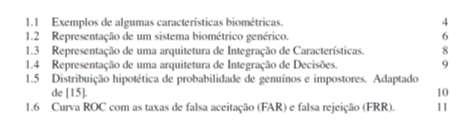 1.1 Exemplos de algumas características biométricas. 4
1.2 Representação de um sistema biométrico genérico. 6
1.3 Representação de uma arquitetura de Integração de Características. 8
1.4 Representação de uma arquitetura de Integração de Decisões. 9
1.5 Distribuição hipotética de probabilidade de genuínos e impostores. Adaptado de [15]. 10
1.6 Curva ROC com as taxas de falsa aceitação (FAR) e falsa rejeição (FRR). 11